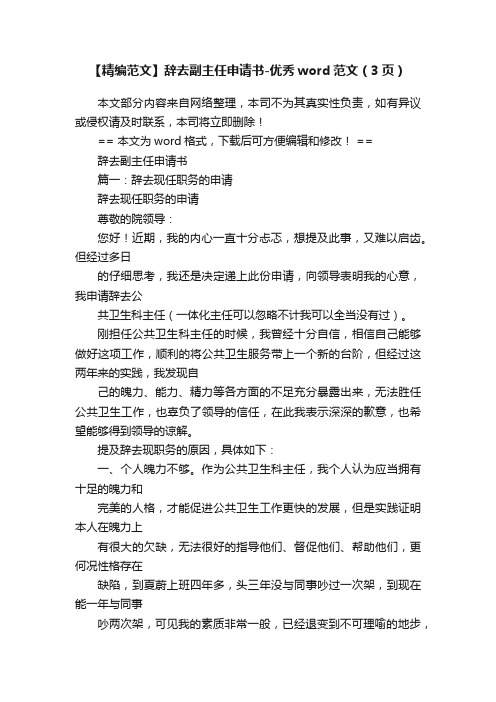 【精编范文】辞去副主任申请书-优秀 word 范文（3 页）

本文部分内容来自网络整理，本司不为其真实性负责，如有异议或侵权请及时联系，本司将立即删除！

== 本文为 word 格式，下载后可方便编辑和修改！ ==

辞去副主任申请书

篇一：辞去现任职务的申请

辞去现任职务的申请

尊敬的院领导：

您好！近期，我的内心一直十分忐忑，想提及此事，又难以启齿。但经过多日

的仔细思考，我还是决定递上此份申请，向领导表明我的心意，我申请辞去公

共卫生科主任（一体化主任可以忽略不计我可以全当没有过）。

刚担任公共卫生科主任的时候，我曾经十分自信，相信自己能够做好这项工作，顺利的将公共卫生服务带上一个新的台阶，但经过这两年来的实践，我发现自

己的魄力、能力、精力等各方面的不足充分暴露出来，无法胜任公共卫生工作，也辜负了领导的信任，在此我表示深深的歉意，也希望能够得到领导的谅解。

提及辞去现职务的原因，具体如下：

一、个人魄力不够。作为公共卫生科主任，我个人认为应当拥有十足的魄力和

完美的人格，才能促进公共卫生工作更快的发展，但是实践证明本人在魄力上

有很大的欠缺，无法很好的指导他们、督促他们、帮助他们，更何况性格存在

缺陷，到夏蔚上班四年多，头三年没与同事吵过一次架，到现在能一年与同事

吵两次架，可见我的素质非常一般，已经退变到不可理喻的地步，